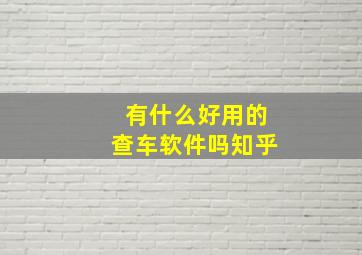 有什么好用的
查车软件吗知乎